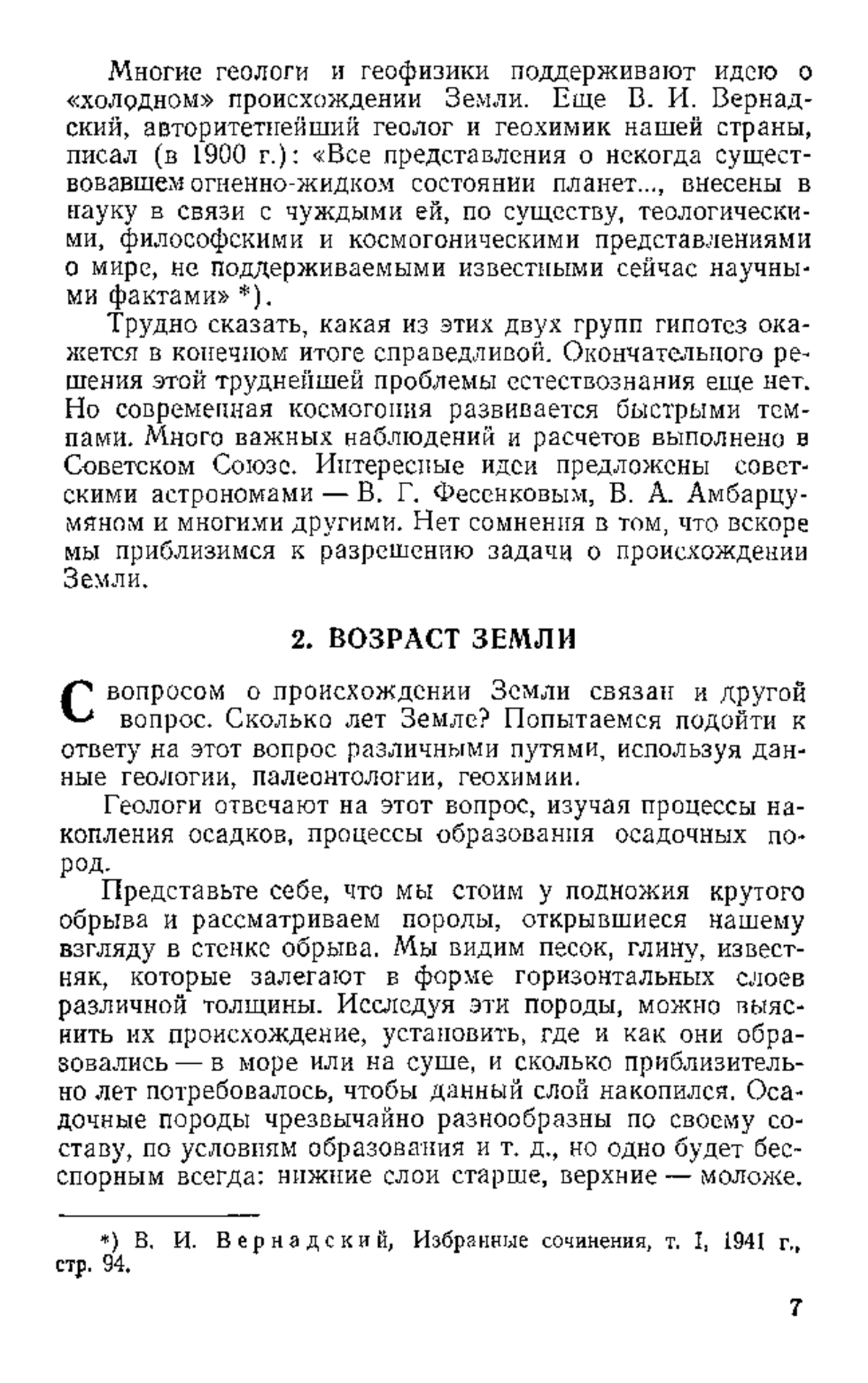 Многие геологи и геофизики поддерживают идею о «холодном» происхождении Земли. Еще В. И. Вернадский, авторитетнейший геолог и геохимик нашей страны, писал (в 1900 г.): «Все представления о некогда существовавшем огненно-жидком состоянии планет..., внесены в науку в связи с чуждыми ей, по существу, теологическими, философскими и космогоническими представлениями о мире, не поддерживаемыми известными сейчас научными фактами» *).

Трудно сказать, какая из этих двух групп гипотез окажется в конечном итоге справедливой. Окончательного решения этой труднейшей проблемы естествознания еще нет. Но современная космогония развивается быстрыми темпами. Много важных наблюдений и расчетов выполнено в Советском Союзе. Интересные идеи предложены советскими астрономами — В. Г. Фесенковым, В. А. Амбарцумяном и многими другими. Нет сомнения в том, что вскоре мы приблизимся к разрешению задачи о происхождении Земли.

2. ВОЗРАСТ ЗЕМЛИ

С вопросом о происхождении Земли связан и другой вопрос. Сколько лет Земле? Попытаемся подойти к ответу на этот вопрос различными путями, используя данные геологии, палеонтологии, геохимии.

Геологи отвечают на этот вопрос, изучая процессы накопления осадков, процессы образования осадочных пород.

Представьте себе, что мы стоим у подножия крутого обрыва и рассматриваем породы, открывшиеся нашему взгляду в стенке обрыва. Мы видим песок, глину, известняк, которые залегают в форме горизонтальных слоев различной толщины. Исследуя эти породы, можно выяснить их происхождение, установить, где и как они образовались — в море или на суше, и сколько приблизительно лет потребовалось, чтобы данный слой накопился. Осадочные породы чрезвычайно разнообразны по своему составу, по условиям образования и т. д., но одно будет бесспорным всегда: нижние слои старше, верхние — моложе.

*) В. И. Вернадский, Избранные сочинения, т. I, 1941 г., стр. 94.

7